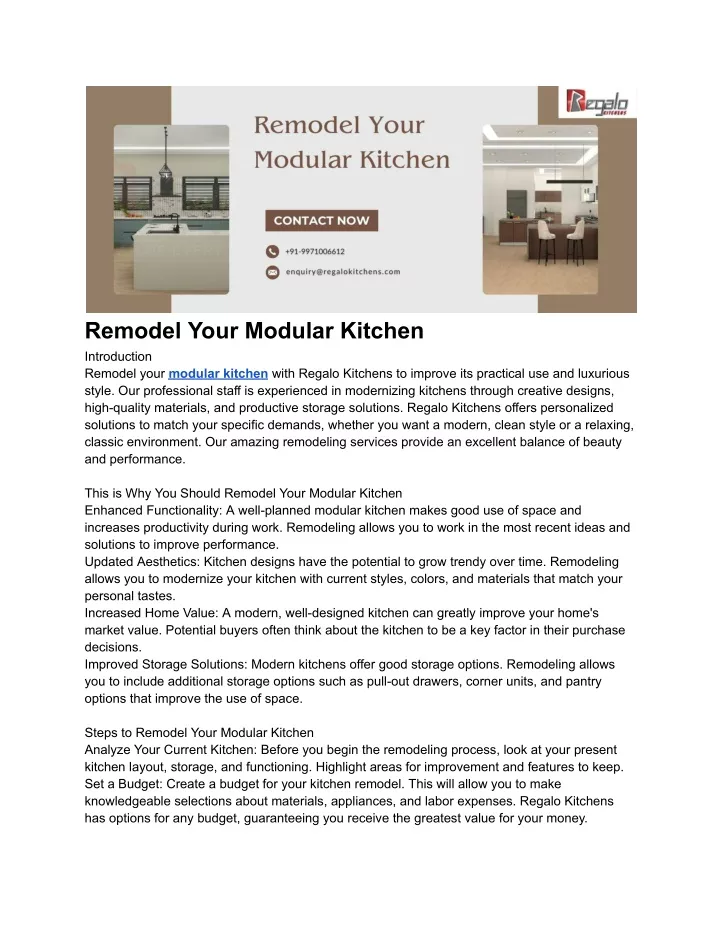 Regalo
KITCHENS

Remodel Your Modular Kitchen

CONTACT NOW

+91-9971006612

enquiry@regalokitchens.com

Remodel Your Modular Kitchen

Introduction
Remodel your modular kitchen with Regalo Kitchens to improve its practical use and luxurious style. Our professional staff is experienced in modernizing kitchens through creative designs, high-quality materials, and productive storage solutions. Regalo Kitchens offers personalized solutions to match your specific demands, whether you want a modern, clean style or a relaxing, classic environment. Our amazing remodeling services provide an excellent balance of beauty and performance.

This is Why You Should Remodel Your Modular Kitchen
Enhanced Functionality: A well-planned modular kitchen makes good use of space and increases productivity during work. Remodeling allows you to work in the most recent ideas and solutions to improve performance.
Updated Aesthetics: Kitchen designs have the potential to grow trendy over time. Remodeling allows you to modernize your kitchen with current styles, colors, and materials that match your personal tastes.
Increased Home Value: A modern, well-designed kitchen can greatly improve your home's market value. Potential buyers often think about the kitchen to be a key factor in their purchase decisions.
Improved Storage Solutions: Modern kitchens offer good storage options. Remodeling allows you to include additional storage options such as pull-out drawers, corner units, and pantry options that improve the use of space.

Steps to Remodel Your Modular Kitchen
Analyze Your Current Kitchen: Before you begin the remodeling process, look at your present kitchen layout, storage, and functioning. Highlight areas for improvement and features to keep.
Set a Budget: Create a budget for your kitchen remodel. This will allow you to make knowledgeable selections about materials, appliances, and labor expenses. Regalo Kitchens has options for any budget, guaranteeing you receive the greatest value for your money.